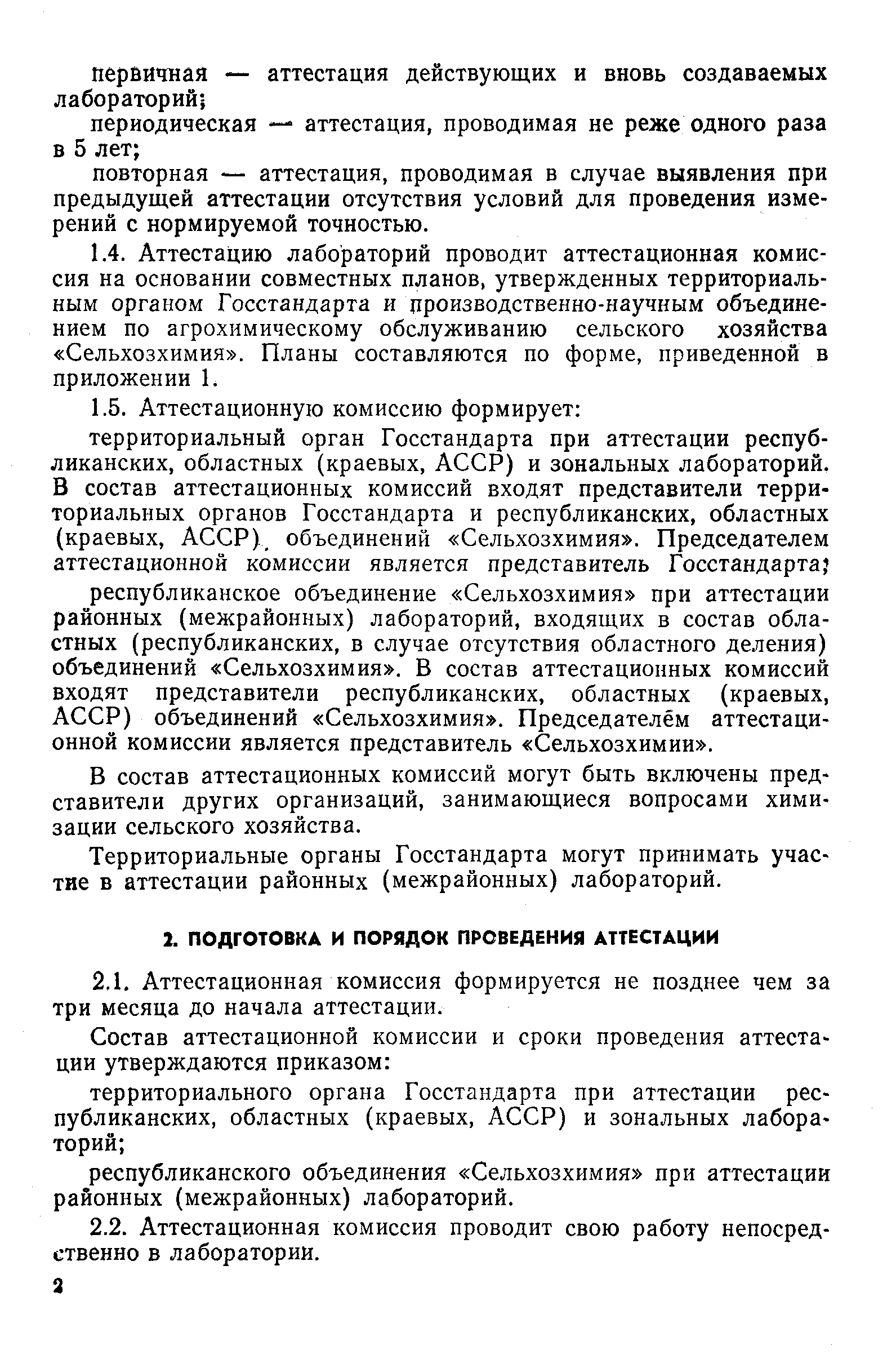 первичная — аттестация действующих и вновь создаваемых лабораторий;

периодическая — аттестация, проводимая не реже одного раза в 5 лет;

повторная — аттестация, проводимая в случае выявления при предыдущей аттестации отсутствия условий для проведения измерений с нормируемой точностью.

1.4. Аттестацию лабораторий проводит аттестационная комиссия на основании совместных планов, утвержденных территориальным органом Госстандарта и производственно-научным объединением по агрохимическому обслуживанию сельского хозяйства «Сельхозхимия». Планы составляются по форме, приведенной в приложении 1.

1.5. Аттестационную комиссию формирует:

территориальный орган Госстандарта при аттестации республиканских, областных (краевых, АССР) и зональных лабораторий. В состав аттестационных комиссий входят представители территориальных органов Госстандарта и республиканских, областных (краевых, АССР) объединений «Сельхозхимия». Председателем аттестационной комиссии является представитель Госстандарта;

республиканское объединение «Сельхозхимия» при аттестации районных (межрайонных) лабораторий, входящих в состав областных (республиканских, в случае отсутствия областного деления) объединений «Сельхозхимия». В состав аттестационных комиссий входят представители республиканских, областных (краевых, АССР) объединений «Сельхозхимия». Председателем аттестационной комиссии является представитель «Сельхозхимии».

В состав аттестационных комиссий могут быть включены представители других организаций, занимающиеся вопросами химизации сельского хозяйства.

Территориальные органы Госстандарта могут принимать участие в аттестации районных (межрайонных) лабораторий.

2. ПОДГОТОВКА И ПОРЯДОК ПРОВЕДЕНИЯ АТТЕСТАЦИИ

2.1. Аттестационная комиссия формируется не позднее чем за три месяца до начала аттестации.

Состав аттестационной комиссии и сроки проведения аттестации утверждаются приказом:

территориального органа Госстандарта при аттестации республиканских, областных (краевых, АССР) и зональных лабораторий;

республиканского объединения «Сельхозхимия» при аттестации районных (межрайонных) лабораторий.

2.2. Аттестационная комиссия проводит свою работу непосредственно в лаборатории.

2